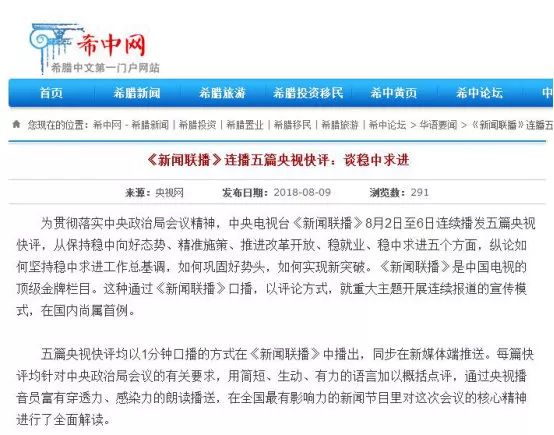 希中网
希腊中文第一门户网站

首页 希腊新闻 希腊旅游 希腊投资移民 希中黄页 希中论坛 中

您现在的位置：希中网 - 希腊新闻 | 希腊投资 | 希腊置业 | 希腊移民 | 希腊旅游 | 希中论坛 > 华语要闻 > 《新闻联播》连播五

《新闻联播》连播五篇央视快评：谈稳中求进

来源：央视网 发布日期：2018-08-09 浏览数：291

为贯彻落实中央政治局会议精神，中央电视台《新闻联播》8月2日至6日连续播发五篇央视快评，从保持稳中向好态势、精准施策、推进改革开放、稳就业、稳中求进五个方面，纵论如何坚持稳中求进工作总基调，如何巩固好势头，如何实现新突破。《新闻联播》是中国电视的顶级金牌栏目。这种通过《新闻联播》口播，以评论方式，就重大主题开展连续报道的宣传模式，在国内尚属首例。

五篇央视快评均以1分钟口播的方式在《新闻联播》中播出，同步在新媒体端推送。每篇快评均针对中央政治局会议的有关要求，用简短、生动、有力的语言加以概括点评，通过央视播音员富有穿透力、感染力的朗读播送，在全国最有影响力的新闻节目里对这次会议的核心精神进行了全面解读。